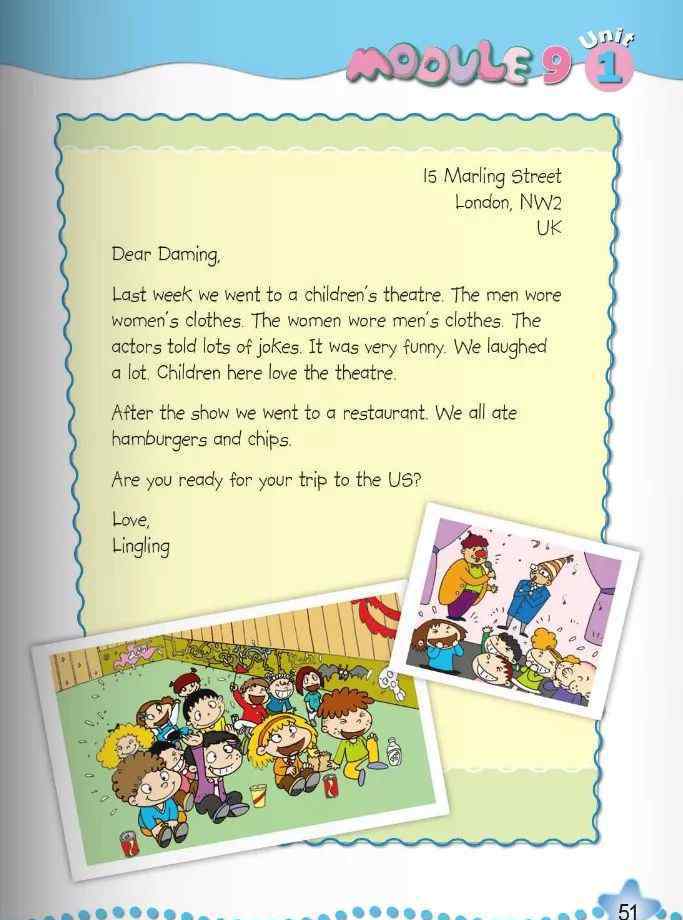 MODULE 9 Unit 1

15 Marling Street
London, NW2
UK

Dear Daming,

Last week we went to a children's theatre. The men wore women's clothes. The women wore men's clothes. The actors told lots of jokes. It was very funny. We laughed a lot. Children here love the theatre.

After the show we went to a restaurant. We all ate hamburgers and chips.

Are you ready for your trip to the US?

Love,
Lingling

51